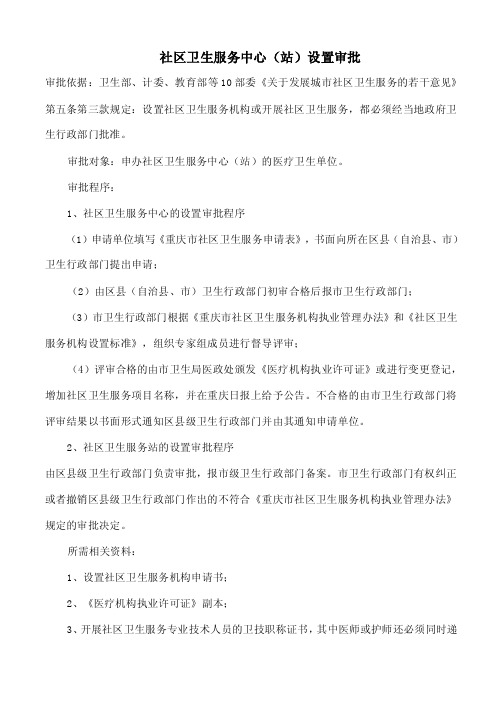 社区卫生服务中心（站）设置审批

审批依据：卫生部、计委、教育部等10部委《关于发展城市社区卫生服务的若干意见》第五条第三款规定：设置社区卫生服务机构或开展社区卫生服务，都必须经当地政府卫生行政部门批准。

审批对象：申办社区卫生服务中心（站）的医疗卫生单位。

审批程序：

1、社区卫生服务中心的设置审批程序

（1）申请单位填写《重庆市社区卫生服务申请表》，书面向所在区县（自治县、市）卫生行政部门提出申请；

（2）由区县（自治县、市）卫生行政部门初审合格后报市卫生行政部门；

（3）市卫生行政部门根据《重庆市社区卫生服务机构执业管理办法》和《社区卫生服务机构设置标准》，组织专家组成员进行督导评审；

（4）评审合格的由市卫生局医政处颁发《医疗机构执业许可证》或进行变更登记，增加社区卫生服务项目名称，并在重庆日报上给予公告。不合格的由市卫生行政部门将评审结果以书面形式通知区县级卫生行政部门并由其通知申请单位。

2、社区卫生服务站的设置审批程序

由区县级卫生行政部门负责审批，报市级卫生行政部门备案。市卫生行政部门有权纠正或者撤销区县级卫生行政部门作出的不符合《重庆市社区卫生服务机构执业管理办法》规定的审批决定。

所需相关资料：

1、设置社区卫生服务机构申请书；

2、《医疗机构执业许可证》副本；

3、开展社区卫生服务专业技术人员的卫技职称证书，其中医师或护师还必须同时递